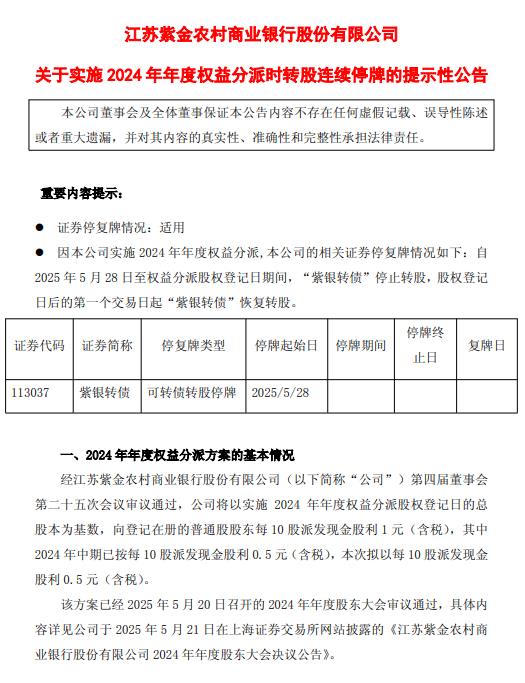 江苏紫金农村商业银行股份有限公司

关于实施 2024 年年度权益分派时转股连续停牌的提示性公告

本公司董事会及全体董事保证本公告内容不存在任何虚假记载、误导性陈述或者重大遗漏，并对其内容的真实性、准确性和完整性承担法律责任。

重要内容提示：

● 证券停复牌情况：适用

● 因本公司实施 2024 年年度权益分派，本公司的相关证券停复牌情况如下：自 2025 年 5 月 28 日至权益分派股权登记日期间，“紫银转债”停止转股，股权登记日后的第一个交易日起“紫银转债”恢复转股。

| 证券代码 | 证券简称 | 停复牌类型 | 停牌起始日 | 停牌期间 | 停牌终止日 | 复牌日 |
|---|---|---|---|---|---|---|
| 113037 | 紫银转债 | 可转债转股停牌 | 2025/5/28 | | | |

一、2024 年年度权益分派方案的基本情况

经江苏紫金农村商业银行股份有限公司（以下简称“公司”）第四届董事会第二十五次会议审议通过，公司将以实施 2024 年年度权益分派股权登记日的总股本为基数，向登记在册的普通股股东每 10 股派发现金股利 1 元（含税），其中 2024 年中期已按每 10 股派发现金股利 0.5 元（含税），本次拟以每 10 股派发现金股利 0.5 元（含税）。

该方案已经 2025 年 5 月 20 日召开的 2024 年年度股东大会审议通过，具体内容详见公司于 2025 年 5 月 21 日在上海证券交易所网站披露的《江苏紫金农村商业银行股份有限公司 2024 年年度股东大会决议公告》。